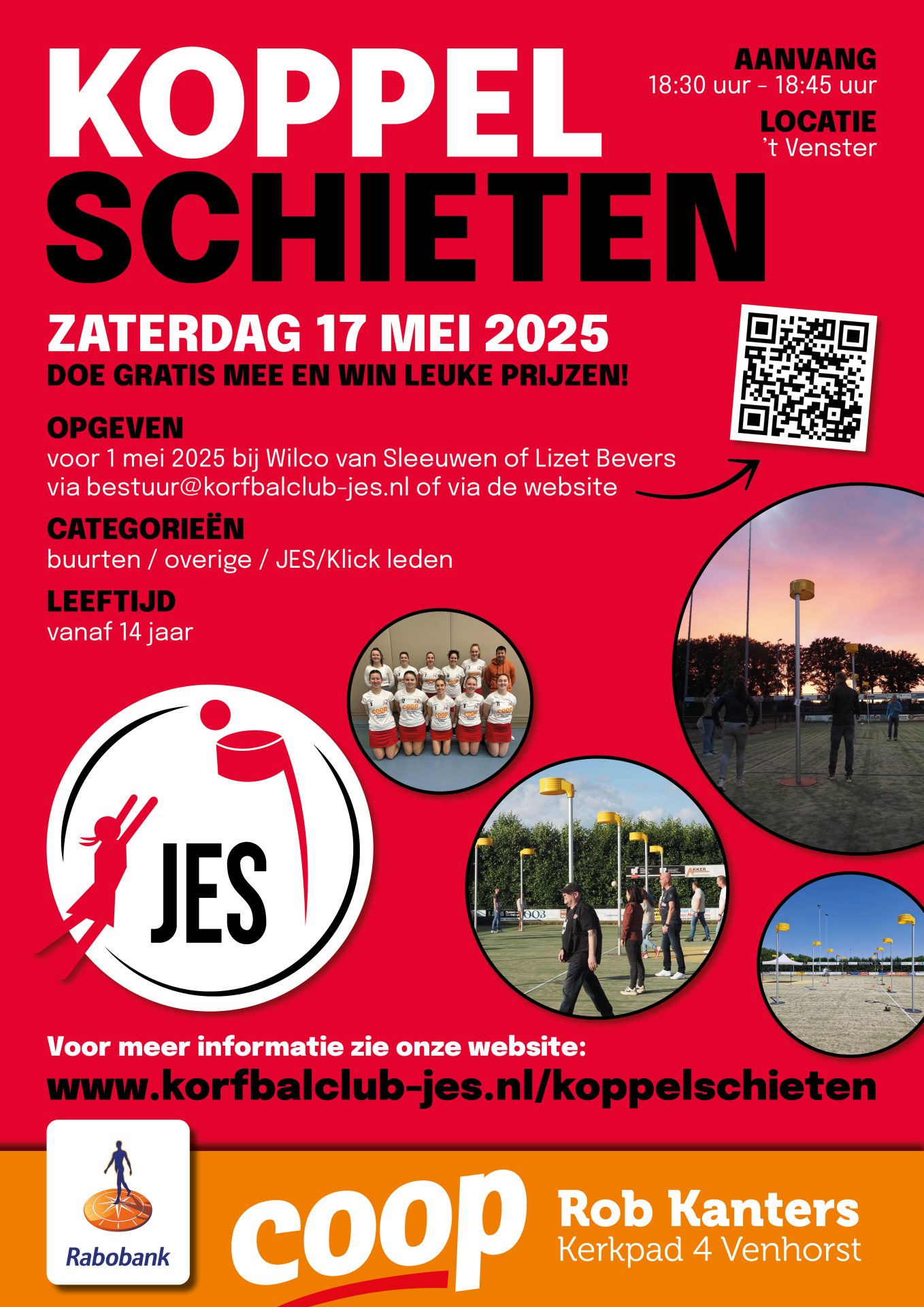 KOPPEL SCHIETEN

AANVANG
18:30 uur - 18:45 uur

LOCATIE
't Venster

ZATERDAG 17 MEI 2025
DOE GRATIS MEE EN WIN LEUKE PRIJZEN!

OPGEVEN
voor 1 mei 2025 bij Wilco van Sleeuwen of Lizet Bevers via bestuur@korfbalclub-jes.nl of via de website

CATEGORIEËN
buurten / overige / JES/Klick leden

LEEFTIJD
vanaf 14 jaar

JES

Voor meer informatie zie onze website:
www.korfbalclub-jes.nl/koppelschieten

Rabobank

coop

Rob Kanters
Kerkpad 4 Venhorst